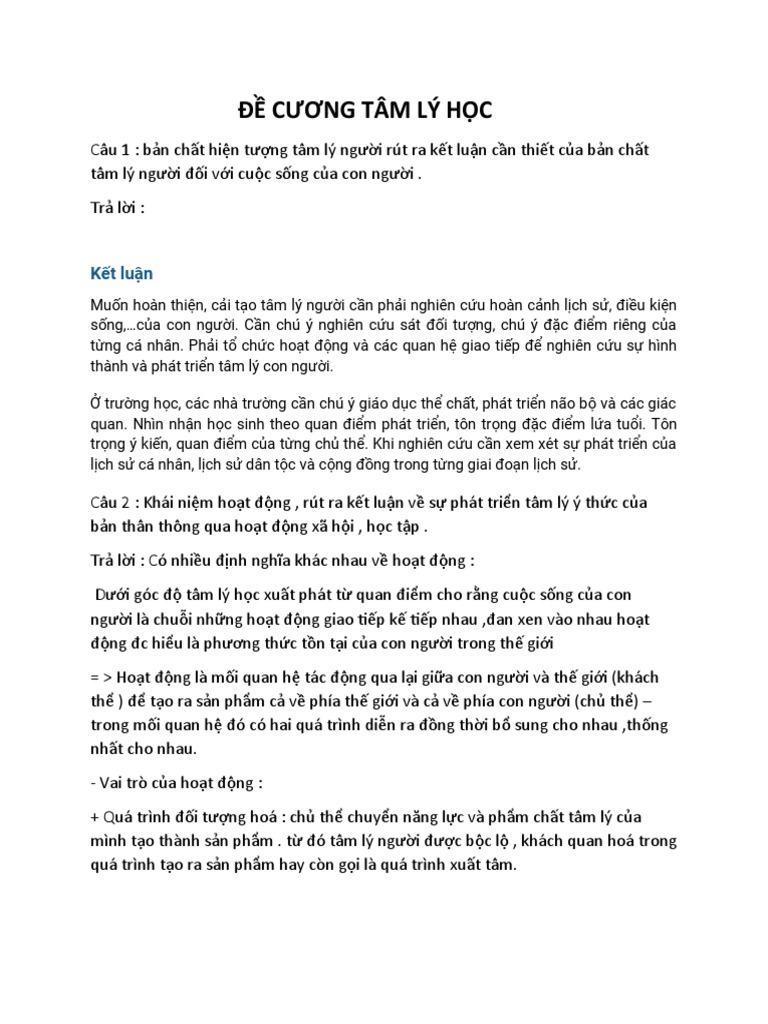 ĐỀ CƯƠNG TÂM LÝ HỌC

Câu 1 : bản chất hiện tượng tâm lý người rút ra kết luận cần thiết của bản chất tâm lý người đối với cuộc sống của con người .

Trả lời :

Kết luận

Muốn hoàn thiện, cải tạo tâm lý người cần phải nghiên cứu hoàn cảnh lịch sử, điều kiện sống,...của con người. Cần chú ý nghiên cứu sát đối tượng, chú ý đặc điểm riêng của từng cá nhân. Phải tổ chức hoạt động và các quan hệ giao tiếp để nghiên cứu sự hình thành và phát triển tâm lý con người.

Ở trường học, các nhà trường cần chú ý giáo dục thể chất, phát triển não bộ và các giác quan. Nhìn nhận học sinh theo quan điểm phát triển, tôn trọng đặc điểm lứa tuổi. Tôn trọng ý kiến, quan điểm của từng chủ thể. Khi nghiên cứu cần xem xét sự phát triển của lịch sử cá nhân, lịch sử dân tộc và cộng đồng trong từng giai đoạn lịch sử.

Câu 2 : Khái niệm hoạt động , rút ra kết luận về sự phát triển tâm lý ý thức của bản thân thông qua hoạt động xã hội , học tập .

Trả lời : Có nhiều định nghĩa khác nhau về hoạt động :

Dưới góc độ tâm lý học xuất phát từ quan điểm cho rằng cuộc sống của con người là chuỗi những hoạt động giao tiếp kế tiếp nhau ,đan xen vào nhau hoạt động đc hiểu là phương thức tồn tại của con người trong thế giới

= > Hoạt động là mối quan hệ tác động qua lại giữa con người và thế giới (khách thể ) để tạo ra sản phẩm cả về phía thế giới và cả về phía con người (chủ thể) – trong mối quan hệ đó có hai quá trình diễn ra đồng thời bổ sung cho nhau ,thống nhất cho nhau.

- Vai trò của hoạt động :

+ Quá trình đối tượng hoá : chủ thể chuyển năng lực và phẩm chất tâm lý của mình tạo thành sản phẩm . từ đó tâm lý người được bộc lộ , khách quan hoá trong quá trình tạo ra sản phẩm hay còn gọi là quá trình xuất tâm.